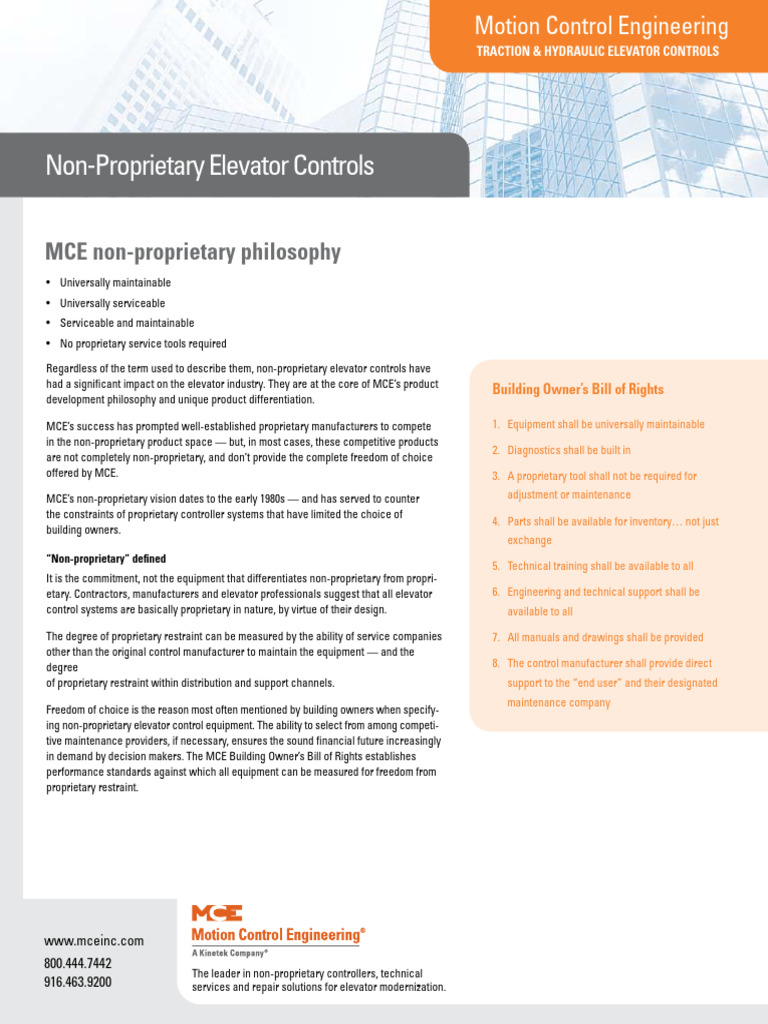 Motion Control Engineering
TRACTION & HYDRAULIC ELEVATOR CONTROLS

Non-Proprietary Elevator Controls

MCE non-proprietary philosophy

• Universally maintainable
• Universally serviceable
• Serviceable and maintainable
• No proprietary service tools required

Regardless of the term used to describe them, non-proprietary elevator controls have had a significant impact on the elevator industry. They are at the core of MCE's product development philosophy and unique product differentiation.

MCE's success has prompted well-established proprietary manufacturers to compete in the non-proprietary product space — but, in most cases, these competitive products are not completely non-proprietary, and don't provide the complete freedom of choice offered by MCE.

MCE's non-proprietary vision dates to the early 1980s — and has served to counter the constraints of proprietary controller systems that have limited the choice of building owners.

"Non-proprietary" defined

It is the commitment, not the equipment that differentiates non-proprietary from proprietary. Contractors, manufacturers and elevator professionals suggest that all elevator control systems are basically proprietary in nature, by virtue of their design.

The degree of proprietary restraint can be measured by the ability of service companies other than the original control manufacturer to maintain the equipment — and the degree
of proprietary restraint within distribution and support channels.

Freedom of choice is the reason most often mentioned by building owners when specifying non-proprietary elevator control equipment. The ability to select from among competitive maintenance providers, if necessary, ensures the sound financial future increasingly in demand by decision makers. The MCE Building Owner's Bill of Rights establishes performance standards against which all equipment can be measured for freedom from proprietary restraint.

Building Owner's Bill of Rights

1. Equipment shall be universally maintainable
2. Diagnostics shall be built in
3. A proprietary tool shall not be required for adjustment or maintenance
4. Parts shall be available for inventory… not just exchange
5. Technical training shall be available to all
6. Engineering and technical support shall be available to all
7. All manuals and drawings shall be provided
8. The control manufacturer shall provide direct support to the "end user" and their designated maintenance company

www.mceinc.com
800.444.7442
916.463.9200

MCE
Motion Control Engineering®
A Kinetek Company®

The leader in non-proprietary controllers, technical services and repair solutions for elevator modernization.